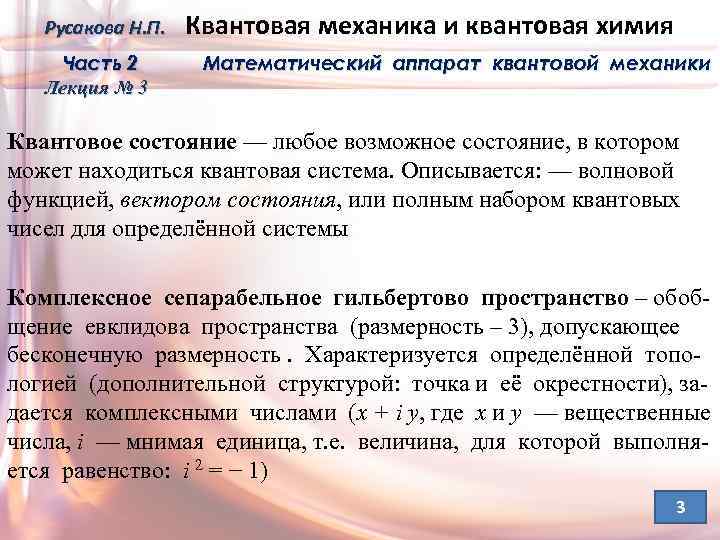 Русакова Н.П. Квантовая механика и квантовая химия

Часть 2 Математический аппарат квантовой механики
Лекция № 3

Квантовое состояние — любое возможное состояние, в котором может находиться квантовая система. Описывается: — волновой функцией, вектором состояния, или полным набором квантовых чисел для определённой системы

Комплексное сепарабельное гильбертово пространство – обобщение евклидова пространства (размерность – 3), допускающее бесконечную размерность . Характеризуется определённой топологией (дополнительной структурой: точка и её окрестности), задается комплексными числами ($x + i\,y$, где $x$ и $y$ — вещественные числа, $i$ — мнимая единица, т.е. величина, для которой выполняется равенство: $i^2 = -1$)

3